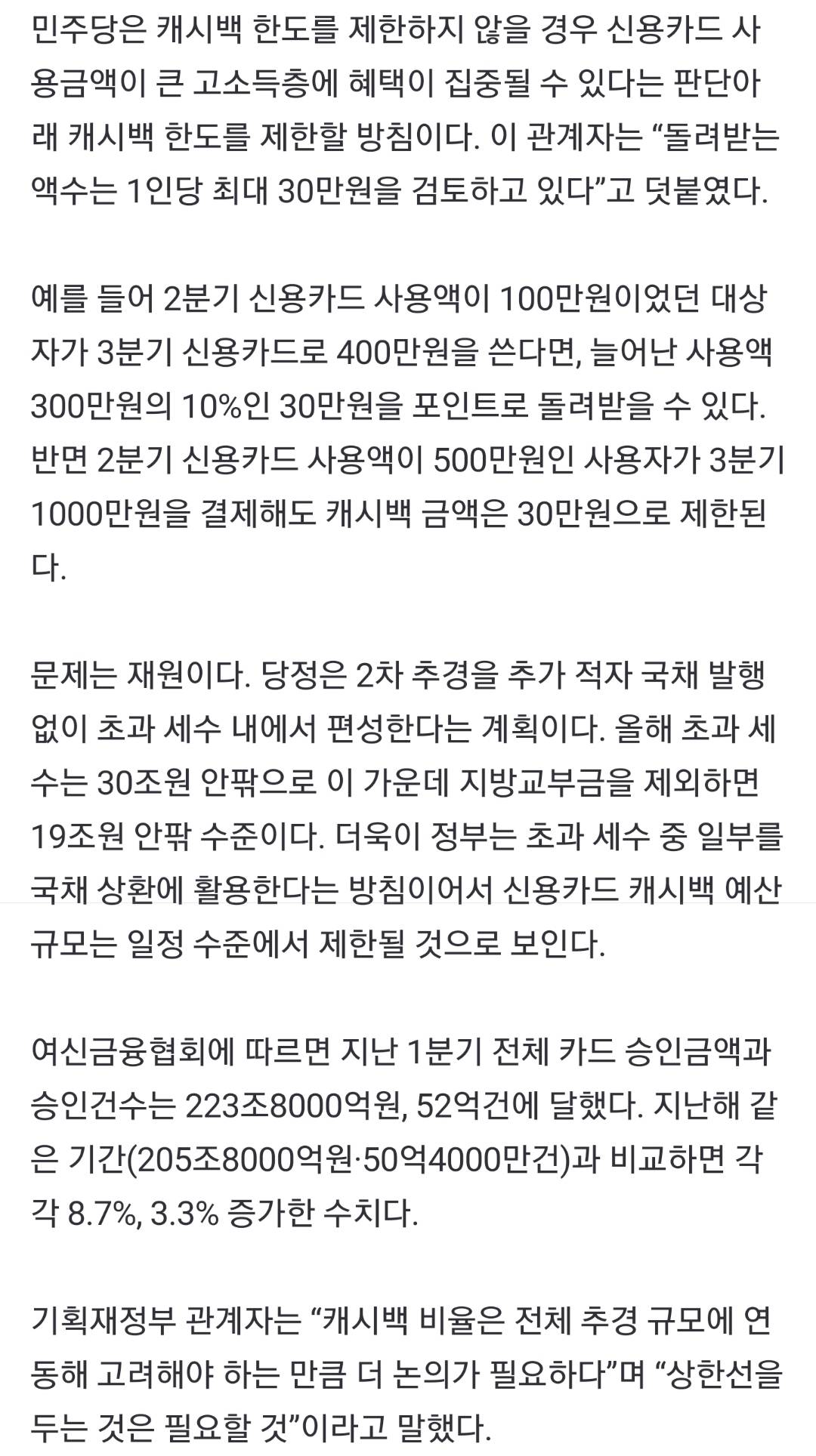 민주당은 캐시백 한도를 제한하지 않을 경우 신용카드 사용금액이 큰 고소득층에 혜택이 집중될 수 있다는 판단아래 캐시백 한도를 제한할 방침이다. 이 관계자는 “돌려받는 액수는 1인당 최대 30만원을 검토하고 있다”고 덧붙였다.

예를 들어 2분기 신용카드 사용액이 100만원이었던 대상자가 3분기 신용카드로 400만원을 쓴다면, 늘어난 사용액 300만원의 10%인 30만원을 포인트로 돌려받을 수 있다. 반면 2분기 신용카드 사용액이 500만원인 사용자가 3분기 1000만원을 결제해도 캐시백 금액은 30만원으로 제한된다.

문제는 재원이다. 당정은 2차 추경을 추가 적자 국채 발행 없이 초과 세수 내에서 편성한다는 계획이다. 올해 초과 세수는 30조원 안팎으로 이 가운데 지방교부금을 제외하면 19조원 안팎 수준이다. 더욱이 정부는 초과 세수 중 일부를 국채 상환에 활용한다는 방침이어서 신용카드 캐시백 예산 규모는 일정 수준에서 제한될 것으로 보인다.

여신금융협회에 따르면 지난 1분기 전체 카드 승인금액과 승인건수는 223조8000억원, 52억건에 달했다. 지난해 같은 기간(205조8000억원·50억4000만건)과 비교하면 각각 8.7%, 3.3% 증가한 수치다.

기획재정부 관계자는 “캐시백 비율은 전체 추경 규모에 연동해 고려해야 하는 만큼 더 논의가 필요하다”며 “상한선을 두는 것은 필요할 것”이라고 말했다.